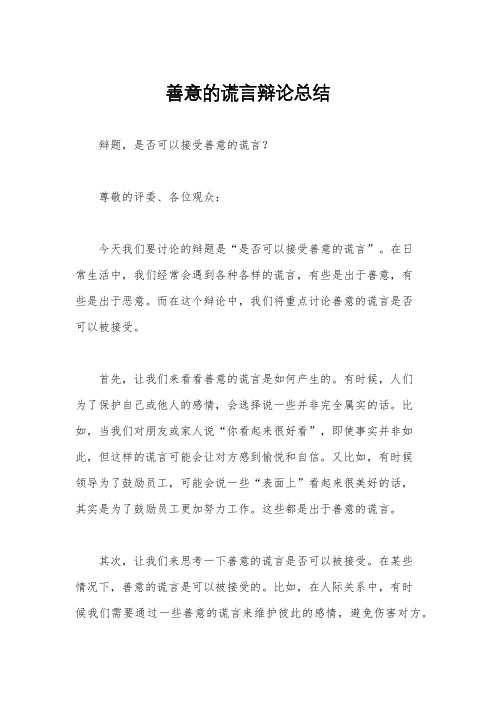 善意的谎言辩论总结

辩题，是否可以接受善意的谎言？

尊敬的评委、各位观众：

今天我们要讨论的辩题是“是否可以接受善意的谎言”。在日常生活中，我们经常会遇到各种各样的谎言，有些是出于善意，有些是出于恶意。而在这个辩论中，我们将重点讨论善意的谎言是否可以被接受。

首先，让我们来看看善意的谎言是如何产生的。有时候，人们为了保护自己或他人的感情，会选择说一些并非完全属实的话。比如，当我们对朋友或家人说“你看起来很好看”，即使事实并非如此，但这样的谎言可能会让对方感到愉悦和自信。又比如，有时候领导为了鼓励员工，可能会说一些“表面上”看起来很美好的话，其实是为了鼓励员工更加努力工作。这些都是出于善意的谎言。

其次，让我们来思考一下善意的谎言是否可以被接受。在某些情况下，善意的谎言是可以被接受的。比如，在人际关系中，有时候我们需要通过一些善意的谎言来维护彼此的感情，避免伤害对方。